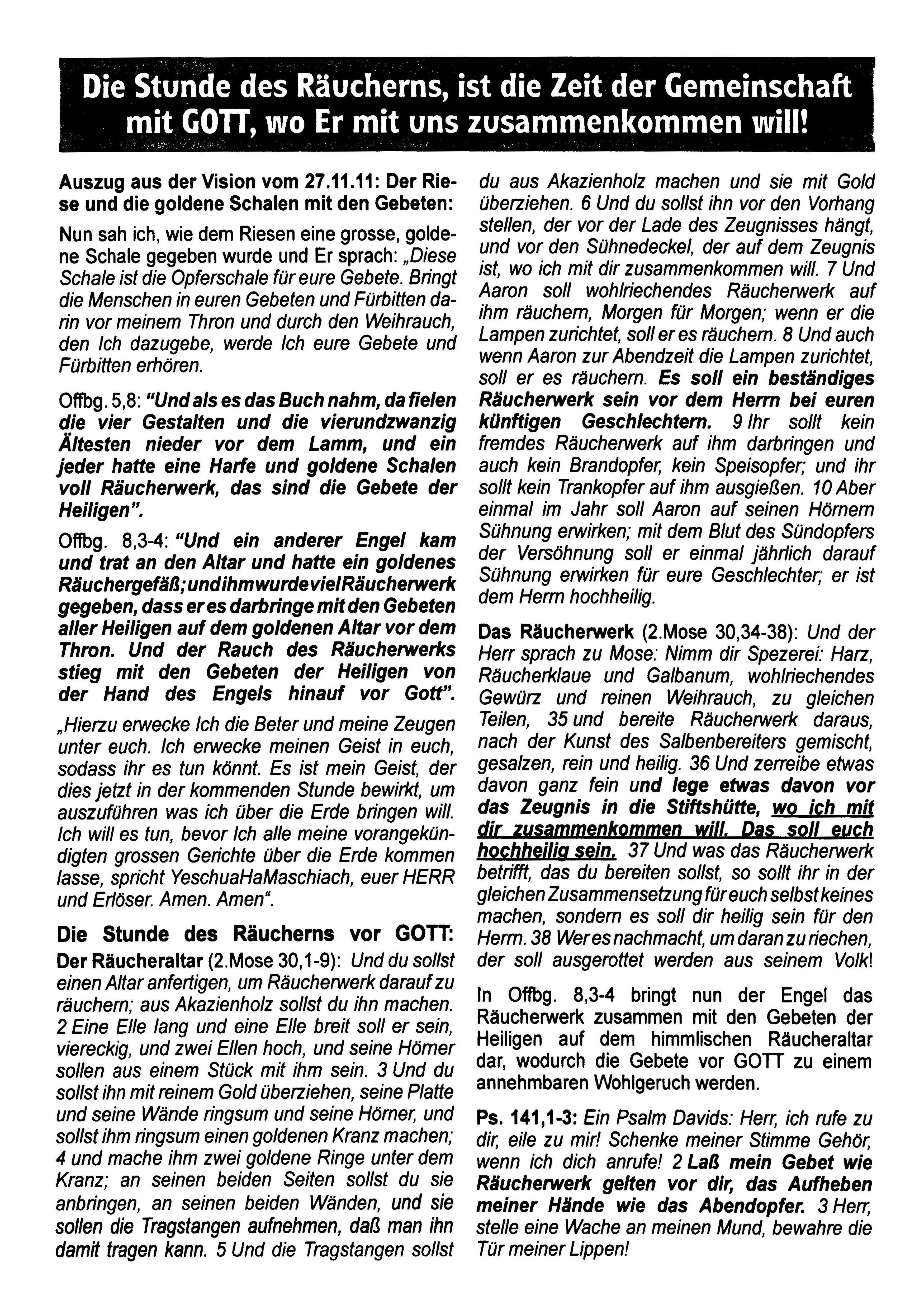 Die Stunde des Räucherns, ist die Zeit der Gemeinschaft mit GOTT, wo Er mit uns zusammenkommen will!

Auszug aus der Vision vom 27.11.11: Der Riese und die goldene Schalen mit den Gebeten:

Nun sah ich, wie dem Riesen eine grosse, goldene Schale gegeben wurde und Er sprach: „Diese Schale ist die Opferschale für eure Gebete. Bringt die Menschen in euren Gebeten und Fürbitten darin vor meinem Thron und durch den Weihrauch, den Ich dazugebe, werde Ich eure Gebete und Fürbitten erhören.

Offbg. 5,8: "Und als es das Buch nahm, da fielen die vier Gestalten und die vierundzwanzig Ältesten nieder vor dem Lamm, und ein jeder hatte eine Harfe und goldene Schalen voll Räucherwerk, das sind die Gebete der Heiligen".

Offbg. 8,3-4: "Und ein anderer Engel kam und trat an den Altar und hatte ein goldenes Räuchergefäß; und ihm wurde viel Räucherwerk gegeben, dass er es darbringe mit den Gebeten aller Heiligen auf dem goldenen Altar vor dem Thron. Und der Rauch des Räucherwerks stieg mit den Gebeten der Heiligen von der Hand des Engels hinauf vor Gott".

„Hierzu erwecke Ich die Beter und meine Zeugen unter euch. Ich erwecke meinen Geist in euch, sodass ihr es tun könnt. Es ist mein Geist, der dies jetzt in der kommenden Stunde bewirkt, um auszuführen was ich über die Erde bringen will. Ich will es tun, bevor Ich alle meine vorangekündigten grossen Gerichte über die Erde kommen lasse, spricht YeschuaHaMaschiach, euer HERR und Erlöser. Amen. Amen".

Die Stunde des Räucherns vor GOTT:
Der Räucheraltar (2.Mose 30,1-9): Und du sollst einen Altar anfertigen, um Räucherwerk darauf zu räuchern; aus Akazienholz sollst du ihn machen. 2 Eine Elle lang und eine Elle breit soll er sein, viereckig, und zwei Ellen hoch, und seine Hörner sollen aus einem Stück mit ihm sein. 3 Und du sollst ihn mit reinem Gold überziehen, seine Platte und seine Wände ringsum und seine Hörner, und sollst ihm ringsum einen goldenen Kranz machen; 4 und mache ihm zwei goldene Ringe unter dem Kranz; an seinen beiden Seiten sollst du sie anbringen, an seinen beiden Wänden, und sie sollen die Tragstangen aufnehmen, daß man ihn damit tragen kann. 5 Und die Tragstangen sollst du aus Akazienholz machen und sie mit Gold überziehen. 6 Und du sollst ihn vor den Vorhang stellen, der vor der Lade des Zeugnisses hängt, und vor den Sühnedeckel, der auf dem Zeugnis ist, wo ich mit dir zusammenkommen will. 7 Und Aaron soll wohlriechendes Räucherwerk auf ihm räuchern, Morgen für Morgen; wenn er die Lampen zurichtet, soll er es räuchern. 8 Und auch wenn Aaron zur Abendzeit die Lampen zurichtet, soll er es räuchern. Es soll ein beständiges Räucherwerk sein vor dem Herrn bei euren künftigen Geschlechtern. 9 Ihr sollt kein fremdes Räucherwerk auf ihm darbringen und auch kein Brandopfer, kein Speisopfer; und ihr sollt kein Trankopfer auf ihm ausgießen. 10 Aber einmal im Jahr soll Aaron auf seinen Hörnern Sühnung erwirken; mit dem Blut des Sündopfers der Versöhnung soll er einmal jährlich darauf Sühnung erwirken für eure Geschlechter; er ist dem Herrn hochheilig.

Das Räucherwerk (2.Mose 30,34-38): Und der Herr sprach zu Mose: Nimm dir Spezerei: Harz, Räucherklaue und Galbanum, wohlriechendes Gewürz und reinen Weihrauch, zu gleichen Teilen, 35 und bereite Räucherwerk daraus, nach der Kunst des Salbenbereiters gemischt, gesalzen, rein und heilig. 36 Und zerreibe etwas davon ganz fein und lege etwas davon vor das Zeugnis in die Stiftshütte, wo ich mit dir zusammenkommen will. Das soll euch hochheilig sein. 37 Und was das Räucherwerk betrifft, das du bereiten sollst, so sollt ihr in der gleichen Zusammensetzung für euch selbst keines machen, sondern es soll dir heilig sein für den Herrn. 38 Wer es nachmacht, um daran zu riechen, der soll ausgerottet werden aus seinem Volk!

In Offbg. 8,3-4 bringt nun der Engel das Räucherwerk zusammen mit den Gebeten der Heiligen auf dem himmlischen Räucheraltar dar, wodurch die Gebete vor GOTT zu einem annehmbaren Wohlgeruch werden.

Ps. 141,1-3: Ein Psalm Davids: Herr, ich rufe zu dir, eile zu mir! Schenke meiner Stimme Gehör, wenn ich dich anrufe! 2 Laß mein Gebet wie Räucherwerk gelten vor dir, das Aufheben meiner Hände wie das Abendopfer. 3 Herr, stelle eine Wache an meinen Mund, bewahre die Tür meiner Lippen!